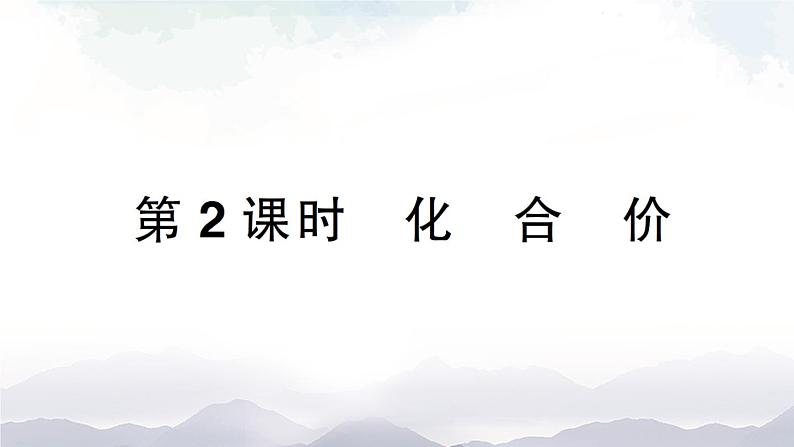 第 2 课时　化　合　价